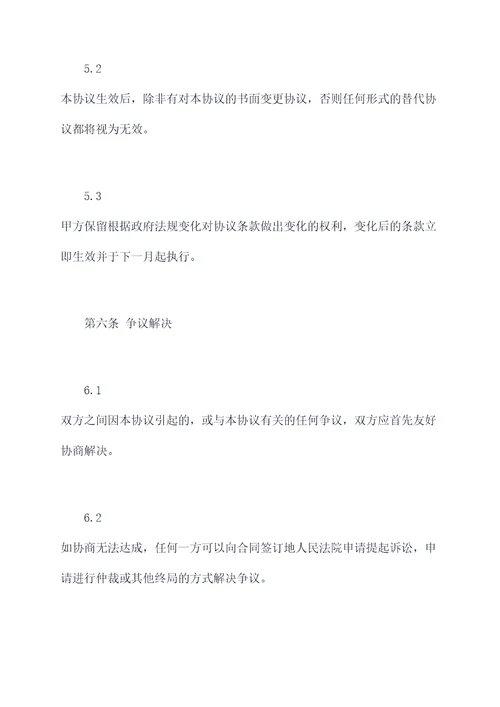 5.2

本协议生效后，除非有对本协议的书面变更协议，否则任何形式的替代协议都将视为无效。

5.3

甲方保留根据政府法规变化对协议条款做出变化的权利，变化后的条款立即生效并于下一月起执行。

第六条 争议解决

6.1

双方之间因本协议引起的，或与本协议有关的任何争议，双方应首先友好协商解决。

6.2

如协商无法达成，任何一方可以向合同签订地人民法院申请提起诉讼，申请进行仲裁或其他终局的方式解决争议。